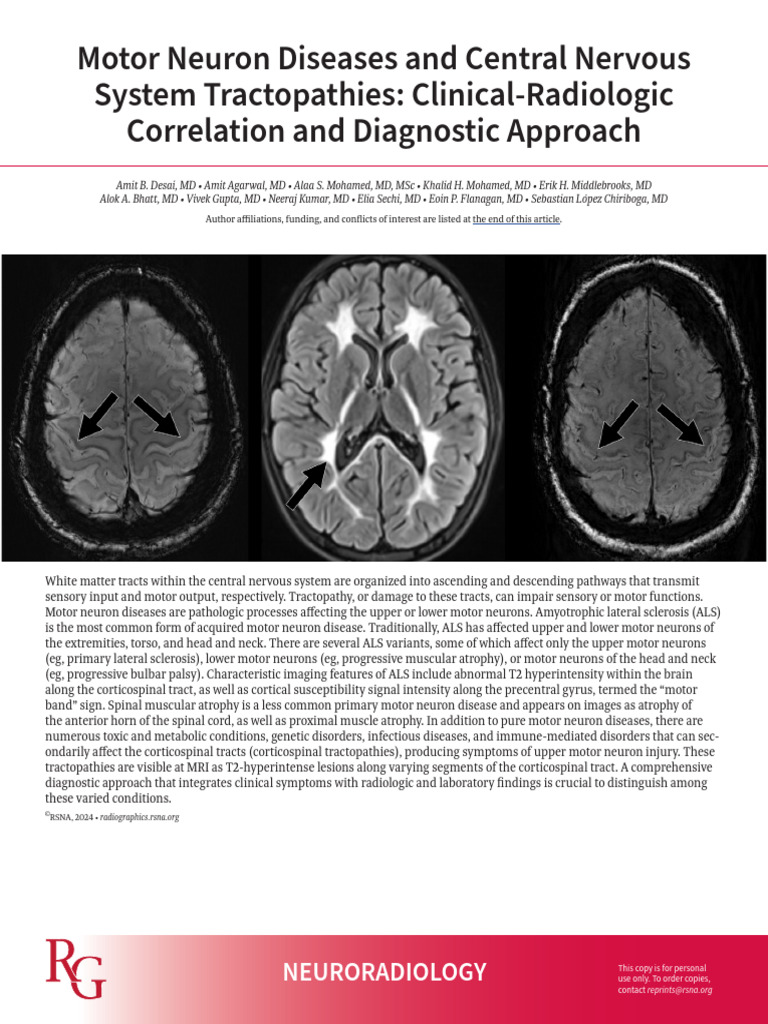 Motor Neuron Diseases and Central Nervous System Tractopathies: Clinical-Radiologic Correlation and Diagnostic Approach

Amit B. Desai, MD • Amit Agarwal, MD • Alaa S. Mohamed, MD, MSc • Khalid H. Mohamed, MD • Erik H. Middlebrooks, MD
Alok A. Bhatt, MD • Vivek Gupta, MD • Neeraj Kumar, MD • Elia Sechi, MD • Eoin P. Flanagan, MD • Sebastian López Chiriboga, MD

Author affiliations, funding, and conflicts of interest are listed at the end of this article.

White matter tracts within the central nervous system are organized into ascending and descending pathways that transmit sensory input and motor output, respectively. Tractopathy, or damage to these tracts, can impair sensory or motor functions. Motor neuron diseases are pathologic processes affecting the upper or lower motor neurons. Amyotrophic lateral sclerosis (ALS) is the most common form of acquired motor neuron disease. Traditionally, ALS has affected upper and lower motor neurons of the extremities, torso, and head and neck. There are several ALS variants, some of which affect only the upper motor neurons (eg, primary lateral sclerosis), lower motor neurons (eg, progressive muscular atrophy), or motor neurons of the head and neck (eg, progressive bulbar palsy). Characteristic imaging features of ALS include abnormal T2 hyperintensity within the brain along the corticospinal tract, as well as cortical susceptibility signal intensity along the precentral gyrus, termed the "motor band" sign. Spinal muscular atrophy is a less common primary motor neuron disease and appears on images as atrophy of the anterior horn of the spinal cord, as well as proximal muscle atrophy. In addition to pure motor neuron diseases, there are numerous toxic and metabolic conditions, genetic disorders, infectious diseases, and immune-mediated disorders that can secondarily affect the corticospinal tracts (corticospinal tractopathies), producing symptoms of upper motor neuron injury. These tractopathies are visible at MRI as T2-hyperintense lesions along varying segments of the corticospinal tract. A comprehensive diagnostic approach that integrates clinical symptoms with radiologic and laboratory findings is crucial to distinguish among these varied conditions.

©RSNA, 2024 • radiographics.rsna.org

RG

NEURORADIOLOGY

This copy is for personal use only. To order copies, contact reprints@rsna.org